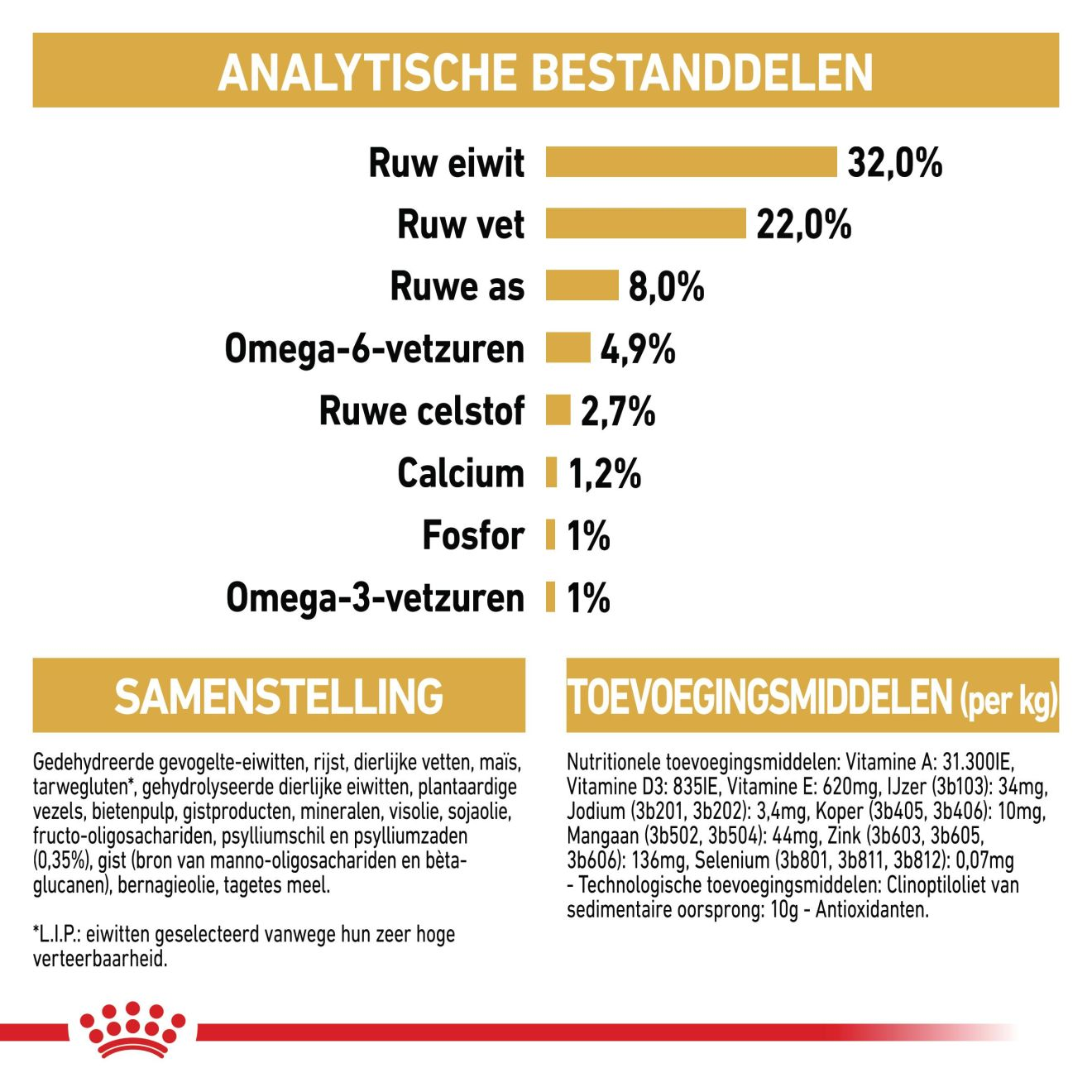 ANALYTISCHE BESTANDDELEN

Ruw eiwit 32,0%
Ruw vet 22,0%
Ruwe as 8,0%
Omega-6-vetzuren 4,9%
Ruwe celstof 2,7%
Calcium 1,2%
Fosfor 1%
Omega-3-vetzuren 1%

SAMENSTELLING

Gedehydreerde gevogelte-eiwitten, rijst, dierlijke vetten, maïs, tarwegluten*, gehydrolyseerde dierlijke eiwitten, plantaardige vezels, bietenpulp, gistproducten, mineralen, visolie, sojaolie, fructo-oligosachariden, psylliumschil en psylliumzaden (0,35%), gist (bron van manno-oligosachariden en bèta-glucanen), bernagieolie, tagetes meel.

*L.I.P.: eiwitten geselecteerd vanwege hun zeer hoge verteerbaarheid.

TOEVOEGINGSMIDDELEN (per kg)

Nutritionele toevoegingsmiddelen: Vitamine A: 31.300IE, Vitamine D3: 835IE, Vitamine E: 620mg, IJzer (3b103): 34mg, Jodium (3b201, 3b202): 3,4mg, Koper (3b405, 3b406): 10mg, Mangaan (3b502, 3b504): 44mg, Zink (3b603, 3b605, 3b606): 136mg, Selenium (3b801, 3b811, 3b812): 0,07mg - Technologische toevoegingsmiddelen: Clinoptiloliet van sedimentaire oorsprong: 10g - Antioxidanten.